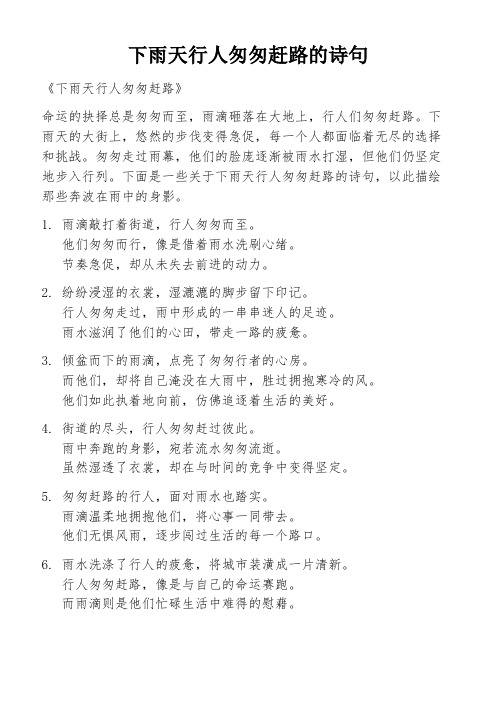 下雨天行人匆匆赶路的诗句

《下雨天行人匆匆赶路》

命运的抉择总是匆匆而至，雨滴砸落在大地上，行人们匆匆赶路。下雨天的大街上，悠然的步伐变得急促，每一个人都面临着无尽的选择和挑战。匆匆走过雨幕，他们的脸庞逐渐被雨水打湿，但他们仍坚定地步入行列。下面是一些关于下雨天行人匆匆赶路的诗句，以此描绘那些奔波在雨中的身影。

1. 雨滴敲打着街道，行人匆匆而至。
他们匆匆而行，像是借着雨水洗刷心绪。
节奏急促，却从未失去前进的动力。

2. 纷纷浸湿的衣裳，湿漉漉的脚步留下印记。
行人匆匆走过，雨中形成的一串串迷人的足迹。
雨水滋润了他们的心田，带走一路的疲惫。

3. 倾盆而下的雨滴，点亮了匆匆行者的心房。
而他们，却将自己淹没在大雨中，胜过拥抱寒冷的风。
他们如此执着地向前，仿佛追逐着生活的美好。

4. 街道的尽头，行人匆匆赶过彼此。
雨中奔跑的身影，宛若流水匆匆流逝。
虽然湿透了衣裳，却在与时间的竞争中变得坚定。

5. 匆匆赶路的行人，面对雨水也踏实。
雨滴温柔地拥抱他们，将心事一同带去。
他们无惧风雨，逐步闯过生活的每一个路口。

6. 雨水洗涤了行人的疲惫，将城市装潢成一片清新。
行人匆匆赶路，像是与自己的命运赛跑。
而雨滴则是他们忙碌生活中难得的慰藉。